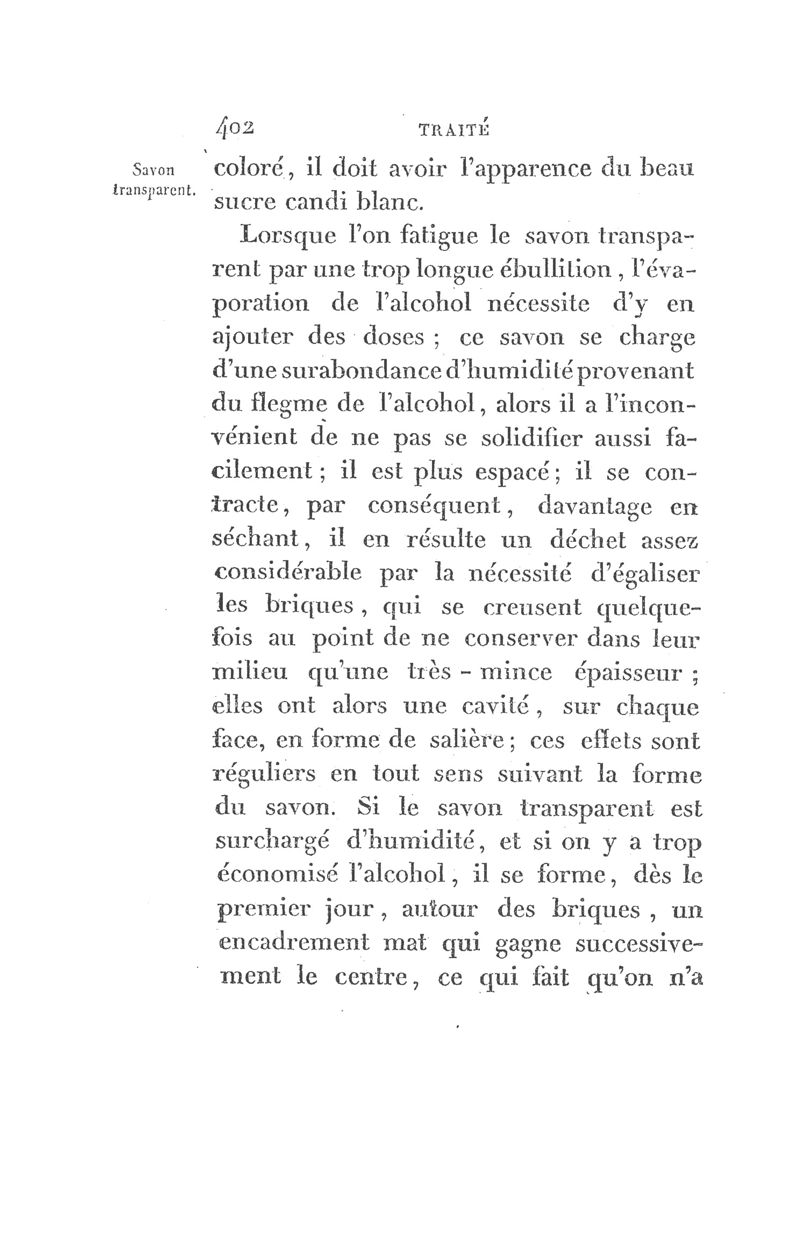 402 TRAITÉ

Savon transparent.

coloré, il doit avoir l'apparence du beau sucre candi blanc.

Lorsque l'on fatigue le savon transparent par une trop longue ébullition, l'évaporation de l'alcohol nécessite d'y en ajouter des doses ; ce savon se charge d'une surabondance d'humidité provenant du flegme de l'alcohol, alors il a l'inconvénient de ne pas se solidifier aussi facilement ; il est plus espacé ; il se contracte, par conséquent, davantage en séchant, il en résulte un déchet assez considérable par la nécessité d'égaliser les briques, qui se creusent quelquefois au point de ne conserver dans leur milieu qu'une très - mince épaisseur ; elles ont alors une cavité, sur chaque face, en forme de salière ; ces effets sont réguliers en tout sens suivant la forme du savon. Si le savon transparent est surchargé d'humidité, et si on y a trop économisé l'alcohol, il se forme, dès le premier jour, autour des briques, un encadrement mat qui gagne successivement le centre, ce qui fait qu'on n'a